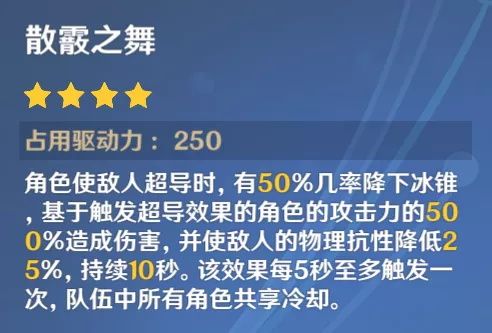 散霰之舞

占用驱动力：250

角色使敌人超导时，有50%几率降下冰锥，基于触发超导效果的角色的攻击力的500%造成伤害，并使敌人的物理抗性降低25%，持续10秒。该效果每5秒至多触发一次，队伍中所有角色共享冷却。